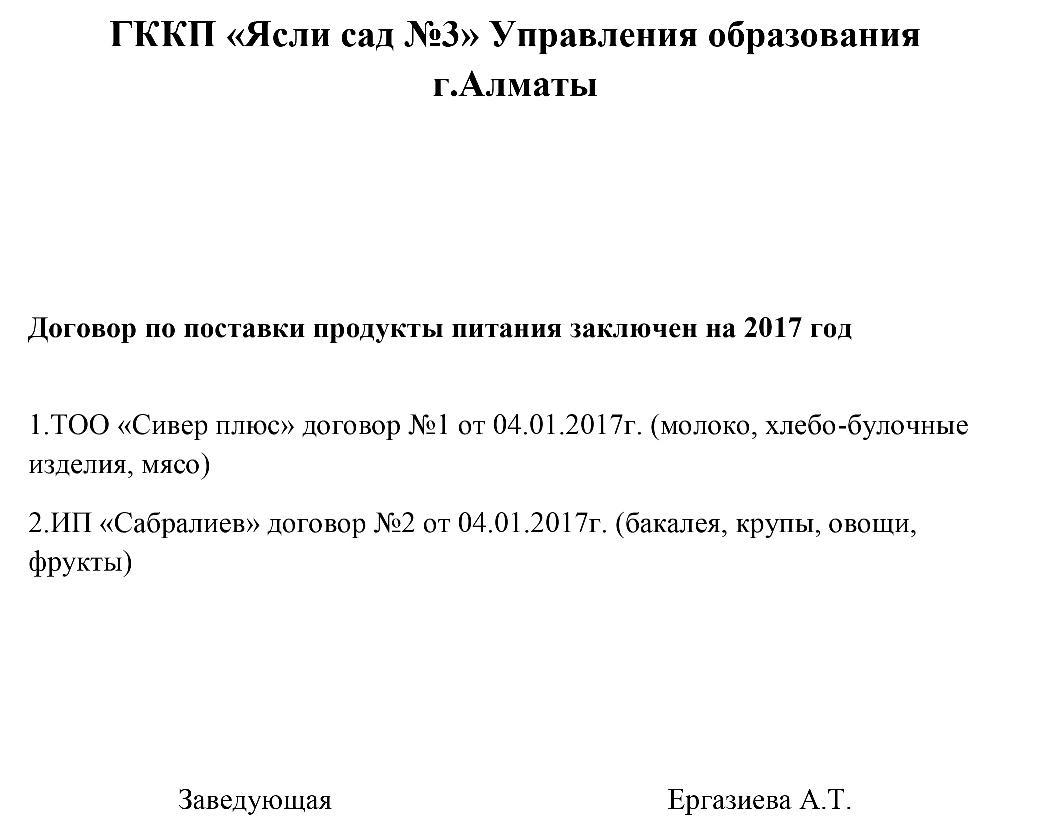 ГККП «Ясли сад №3» Управления образования г.Алматы

Договор по поставки продукты питания заключен на 2017 год

1.ТОО «Сивер плюс» договор №1 от 04.01.2017г. (молоко, хлебо-булочные изделия, мясо)

2.ИП «Сабралиев» договор №2 от 04.01.2017г. (бакалея, крупы, овощи, фрукты)

Заведующая

Ергазиева А.Т.